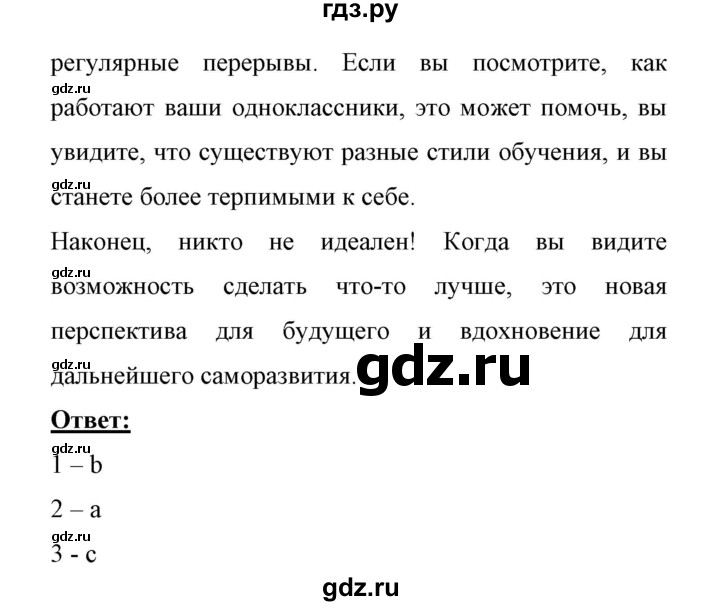 гдз.ру

регулярные перерывы. Если вы посмотрите, как gdz.ru работают ваши одноклассники, это может помочь, вы увидите, что существуют разные стили обучения, и вы gdz.ru станете более терпимыми к себе.

Наконец, никто не идеален! Когда вы видите gdz.ru возможность сделать что-то лучше, это новая перспектива для будущего и вдохновение для gdz.ru дальнейшего саморазвития. gdz.ru

Ответ:

gdz.ru
1 – b

2 – a

gdz.ru
3 - c

gdz.ru